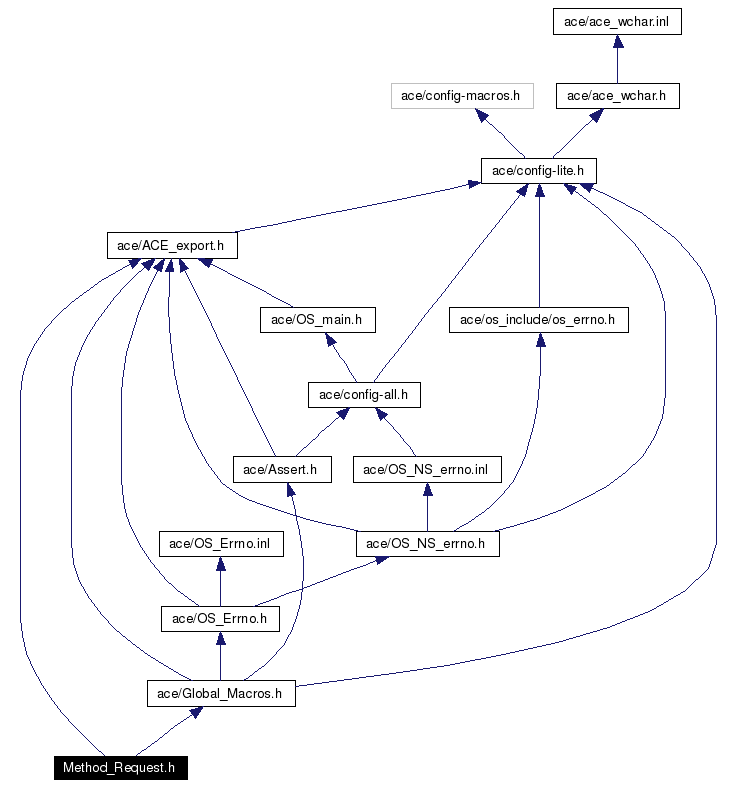 ace/ace_wchar.inl

ace/config-macros.h

ace/ace_wchar.h

ace/config-lite.h

ace/ACE_export.h

ace/OS_main.h

ace/os_include/os_errno.h

ace/config-all.h

ace/Assert.h

ace/OS_NS_errno.inl

ace/OS_Errno.inl

ace/OS_NS_errno.h

ace/OS_Errno.h

ace/Global_Macros.h

Method_Request.h